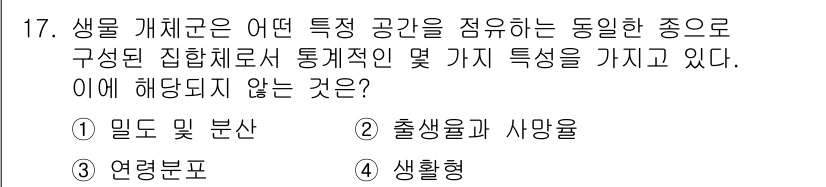 17. 생물 개체군은 어떤 특정 공간을 점유하는 동일한 종으로 구성된 집합체로서 통계적인 몇 가지 특성을 가지고 있다. 이에 해당되지 않는 것은?

① 밀도 및 분산 ② 출생율과 사망율

③ 연령분포 ④ 생활형